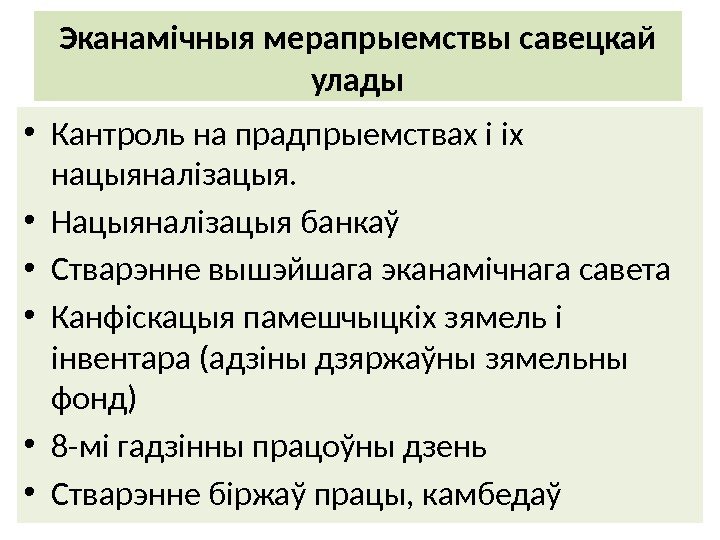 Эканамічныя мерапрыемствы савецкай улады

• Кантроль на прадпрыемствах і іх нацыяналізацыя.
• Нацыяналізацыя банкаў
• Стварэнне вышэйшага эканамічнага савета
• Канфіскацыя памешчыцкіх зямель і інвентара (адзіны дзяржаўны зямельны фонд)
• 8-мі гадзінны працоўны дзень
• Стварэнне біржаў працы, камбедаў